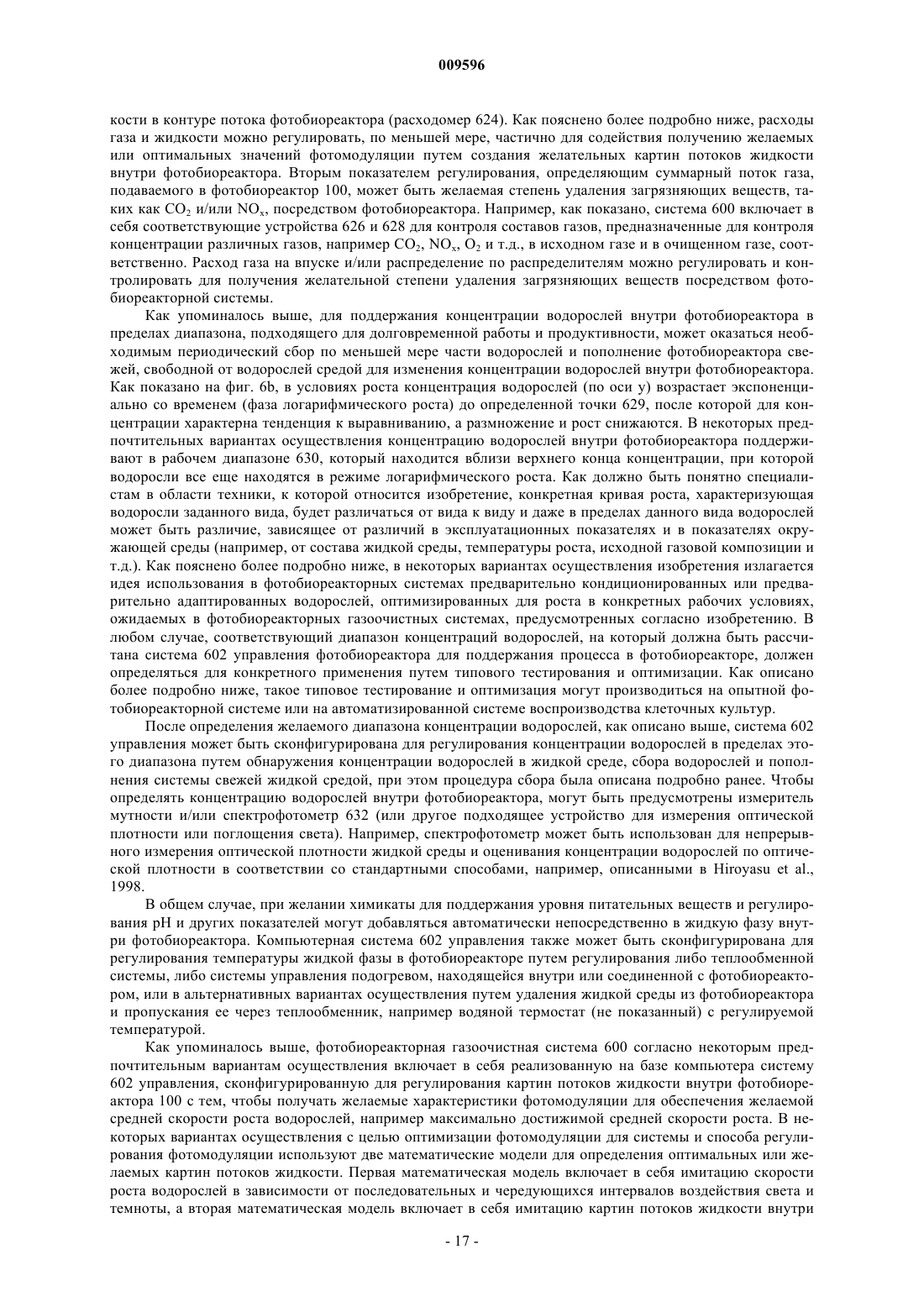 009596

кости в контуре потока фотобиореактора (расходомер 624). Как пояснено более подробно ниже, расходы газа и жидкости можно регулировать, по меньшей мере, частично для содействия получению желаемых или оптимальных значений фотомодуляции путем создания желательных картин потоков жидкости внутри фотобиореактора. Вторым показателем регулирования, определяющим суммарный поток газа, подаваемого в фотобиореактор 100, может быть желаемая степень удаления загрязняющих веществ, таких как $CO_2$ и/или $NO_x$, посредством фотобиореактора. Например, как показано, система 600 включает в себя соответствующие устройства 626 и 628 для контроля составов газов, предназначенные для контроля концентрации различных газов, например $CO_2$, $NO_x$, $O_2$ и т.д., в исходном газе и в очищенном газе, соответственно. Расход газа на впуске и/или распределение по распределителям можно регулировать и контролировать для получения желательной степени удаления загрязняющих веществ посредством фотобиореакторной системы.

Как упоминалось выше, для поддержания концентрации водорослей внутри фотобиореактора в пределах диапазона, подходящего для долговременной работы и продуктивности, может оказаться необходимым периодический сбор по меньшей мере части водорослей и пополнение фотобиореактора свежей, свободной от водорослей средой для изменения концентрации водорослей внутри фотобиореактора. Как показано на фиг. 6b, в условиях роста концентрация водорослей (по оси y) возрастает экспоненциально со временем (фаза логарифмического роста) до определенной точки 629, после которой для концентрации характерна тенденция к выравниванию, а размножение и рост снижаются. В некоторых предпочтительных вариантах осуществления концентрацию водорослей внутри фотобиореактора поддерживают в рабочем диапазоне 630, который находится вблизи верхнего конца концентрации, при которой водоросли все еще находятся в режиме логарифмического роста. Как должно быть понятно специалистам в области техники, к которой относится изобретение, конкретная кривая роста, характеризующая водоросли заданного вида, будет различаться от вида к виду и даже в пределах данного вида водорослей может быть различие, зависящее от различий в эксплуатационных показателях и в показателях окружающей среды (например, от состава жидкой среды, температуры роста, исходной газовой композиции и т.д.). Как пояснено более подробно ниже, в некоторых вариантах осуществления изобретения излагается идея использования в фотобиореакторных системах предварительно кондиционированных или предварительно адаптированных водорослей, оптимизированных для роста в конкретных рабочих условиях, ожидаемых в фотобиореакторных газоочистных системах, предусмотренных согласно изобретению. В любом случае, соответствующий диапазон концентраций водорослей, на который должна быть рассчитана система 602 управления фотобиореактора для поддержания процесса в фотобиореакторе, должен определяться для конкретного применения путем типового тестирования и оптимизации. Как описано более подробно ниже, такое типовое тестирование и оптимизация могут производиться на опытной фотобиореакторной системе или на автоматизированной системе воспроизводства клеточных культур.

После определения желаемого диапазона концентрации водорослей, как описано выше, система 602 управления может быть сконфигурирована для регулирования концентрации водорослей в пределах этого диапазона путем обнаружения концентрации водорослей в жидкой среде, сбора водорослей и пополнения системы свежей жидкой средой, при этом процедура сбора была описана подробно ранее. Чтобы определять концентрацию водорослей внутри фотобиореактора, могут быть предусмотрены измеритель мутности и/или спектрофотометр 632 (или другое подходящее устройство для измерения оптической плотности или поглощения света). Например, спектрофотометр может быть использован для непрерывного измерения оптической плотности жидкой среды и оценивания концентрации водорослей по оптической плотности в соответствии со стандартными способами, например, описанными в Hiroyasu et al., 1998.

В общем случае, при желании химикаты для поддержания уровня питательных веществ и регулирования pH и других показателей могут добавляться автоматически непосредственно в жидкую фазу внутри фотобиореактора. Компьютерная система 602 управления также может быть сконфигурирована для регулирования температуры жидкой фазы в фотобиореакторе путем регулирования либо теплообменной системы, либо системы управления подогревом, находящейся внутри или соединенной с фотобиореактором, или в альтернативных вариантах осуществления путем удаления жидкой среды из фотобиореактора и пропускания ее через теплообменник, например водяной термостат (не показанный) с регулируемой температурой.

Как упоминалось выше, фотобиореакторная газоочистная система 600 согласно некоторым предпочтительным вариантам осуществления включает в себя реализованную на базе компьютера систему 602 управления, сконфигурированную для регулирования картин потоков жидкости внутри фотобиореактора 100 с тем, чтобы получать желаемые характеристики фотомодуляции для обеспечения желаемой средней скорости роста водорослей, например максимально достижимой средней скорости роста. В некоторых вариантах осуществления с целью оптимизации фотомодуляции для системы и способа регулирования фотомодуляции используют две математические модели для определения оптимальных или желаемых картин потоков жидкости. Первая математическая модель включает в себя имитацию скорости роста водорослей в зависимости от последовательных и чередующихся интервалов воздействия света и темноты, а вторая математическая модель включает в себя имитацию картин потоков жидкости внутри

- 17 -